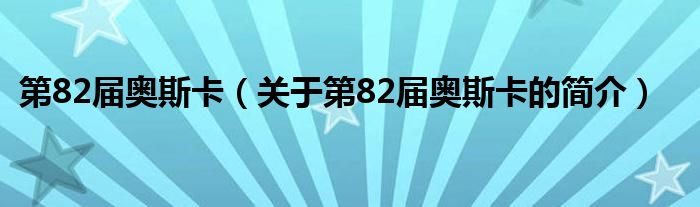 第82届奥斯卡（关于第82届奥斯卡的简介）